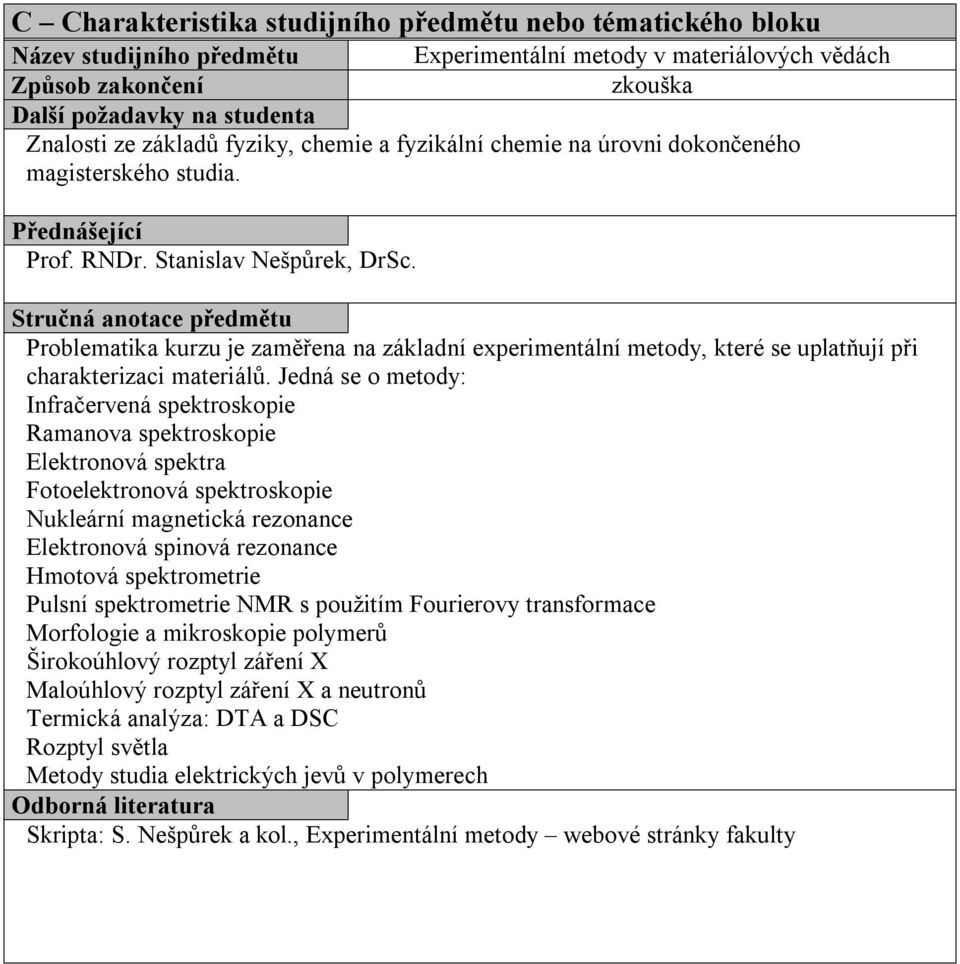 C – Charakteristika studijního předmětu nebo tématického bloku

| Název studijního předmětu | Experimentální metody v materiálových vědách |
|---|---|
| Způsob zakončení | zkouška |

Další požadavky na studenta

Znalosti ze základů fyziky, chemie a fyzikální chemie na úrovni dokončeného magisterského studia.

Přednášející

Prof. RNDr. Stanislav Nešpůrek, DrSc.

Stručná anotace předmětu

Problematika kurzu je zaměřena na základní experimentální metody, které se uplatňují při charakterizaci materiálů. Jedná se o metody:
Infračervená spektroskopie
Ramanova spektroskopie
Elektronová spektra
Fotoelektronová spektroskopie
Nukleární magnetická rezonance
Elektronová spinová rezonance
Hmotová spektrometrie
Pulsní spektrometrie NMR s použitím Fourierovy transformace
Morfologie a mikroskopie polymerů
Širokoúhlový rozptyl záření X
Maloúhlový rozptyl záření X a neutronů
Termická analýza: DTA a DSC
Rozptyl světla
Metody studia elektrických jevů v polymerech

Odborná literatura

Skripta: S. Nešpůrek a kol., Experimentální metody – webové stránky fakulty